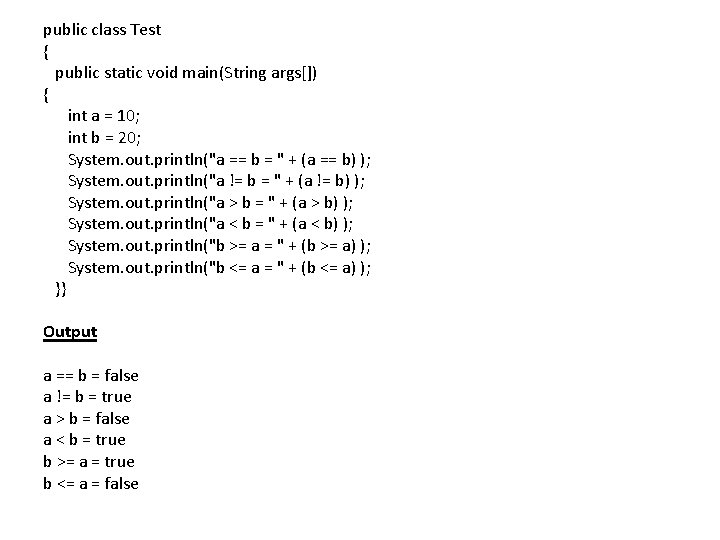 public class Test
{
public static void main(String args[])
{
int a = 10;
int b = 20;
System.out.println("a == b = " + (a == b) );
System.out.println("a != b = " + (a != b) );
System.out.println("a > b = " + (a > b) );
System.out.println("a < b = " + (a < b) );
System.out.println("b >= a = " + (b >= a) );
System.out.println("b <= a = " + (b <= a) );
}}

Output

a == b = false
a != b = true
a > b = false
a < b = true
b >= a = true
b <= a = false